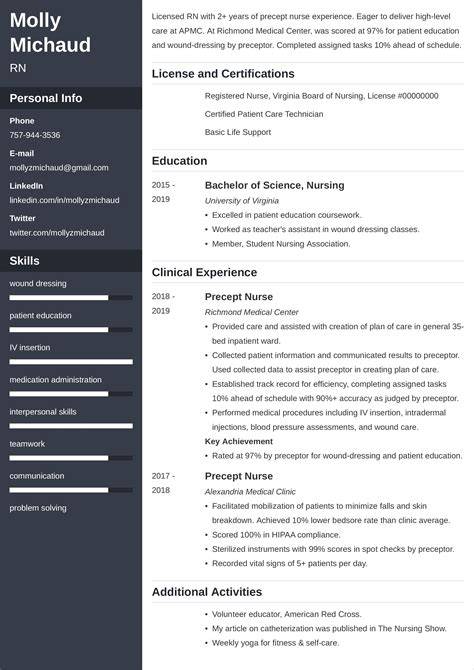 Molly Michaud

RN

Personal Info

Phone
757-944-3536

E-mail
mollyzmichaud@gmail.com

LinkedIn
linkedin.com/in/mollyzmichaud

Twitter
twitter.com/mollyzmichaud

Skills

wound dressing

patient education

IV insertion

medication administration

interpersonal skills

teamwork

communication

problem solving

Licensed RN with 2+ years of precept nurse experience. Eager to deliver high-level care at APMC. At Richmond Medical Center, was scored at 97% for patient education and wound-dressing by preceptor. Completed assigned tasks 10% ahead of schedule.

License and Certifications

Registered Nurse, Virginia Board of Nursing, License #00000000

Certified Patient Care Technician

Basic Life Support

Education

2015 - 2019

Bachelor of Science, Nursing
University of Virginia
• Excelled in patient education coursework.
• Worked as teacher's assistant in wound dressing classes.
• Member, Student Nursing Association.

Clinical Experience

2018 - 2019

Precept Nurse
Richmond Medical Center
• Provided care and assisted with creation of plan of care in general 35-bed inpatient ward.
• Collected patient information and communicated results to preceptor. Used collected data to assist preceptor in creating plan of care.
• Established track record for efficiency, completing assigned tasks 10% ahead of schedule with 90%+ accuracy as judged by preceptor.
• Performed medical procedures including IV insertion, intradermal injections, blood pressure assessments, and wound care.

Key Achievement
• Rated at 97% by preceptor for wound-dressing and patient education.

2017 - 2018

Precept Nurse
Alexandria Medical Clinic
• Facilitated mobilization of patients to minimize falls and skin breakdown. Achieved 10% lower bedsore rate than clinic average.
• Scored 100% in HIPAA compliance.
• Sterilized instruments with 99% scores in spot checks by preceptor.
• Recorded vital signs of 5+ patients per day.

Additional Activities

• Volunteer educator, American Red Cross.
• My article on catheterization was published in The Nursing Show.
• Weekly yoga for fitness & self-care.